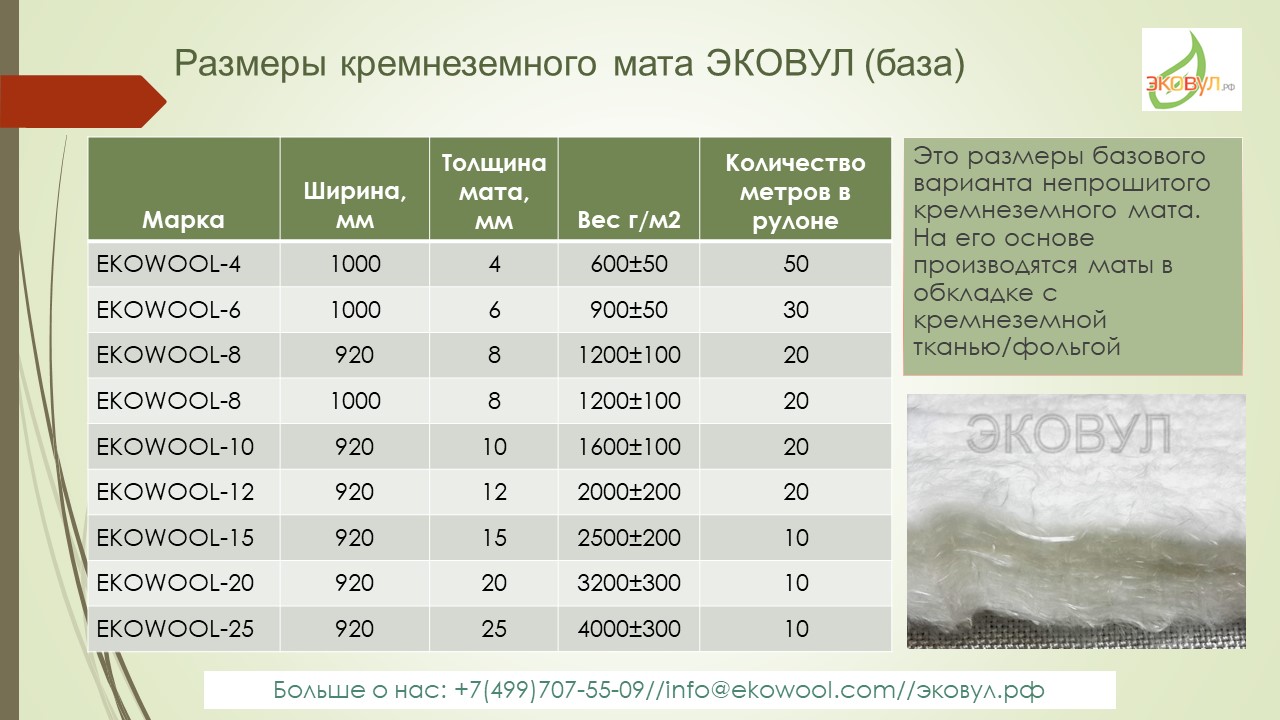 Размеры кремнеземного мата ЭКОВУЛ (база)

ЭКОВУЛ.рф

| Марка | Ширина, мм | Толщина мата, мм | Вес г/м2 | Количество метров в рулоне |
|---|---|---|---|---|
| EKOWOOL-4 | 1000 | 4 | 600±50 | 50 |
| EKOWOOL-6 | 1000 | 6 | 900±50 | 30 |
| EKOWOOL-8 | 920 | 8 | 1200±100 | 20 |
| EKOWOOL-8 | 1000 | 8 | 1200±100 | 20 |
| EKOWOOL-10 | 920 | 10 | 1600±100 | 20 |
| EKOWOOL-12 | 920 | 12 | 2000±200 | 20 |
| EKOWOOL-15 | 920 | 15 | 2500±200 | 10 |
| EKOWOOL-20 | 920 | 20 | 3200±300 | 10 |
| EKOWOOL-25 | 920 | 25 | 4000±300 | 10 |

Это размеры базового варианта непрошитого кремнеземного мата. На его основе производятся маты в обкладке с кремнеземной тканью/фольгой

ЭКОВУЛ

Больше о нас: +7(499)707-55-09//info@ekowool.com//эковул.рф